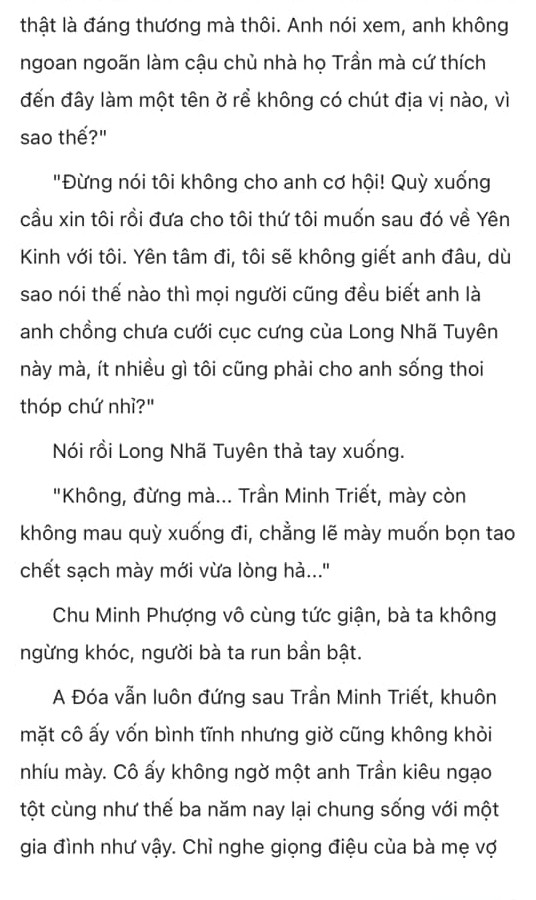 thật là đáng thương mà thôi. Anh nói xem, anh không ngoan ngoãn làm cậu chủ nhà họ Trần mà cứ thích đến đây làm một tên ở rể không có chút địa vị nào, vì sao thế?"

"Đừng nói tôi không cho anh cơ hội! Quỳ xuống cầu xin tôi rồi đưa cho tôi thứ tôi muốn sau đó về Yên Kinh với tôi. Yên tâm đi, tôi sẽ không giết anh đâu, dù sao nói thế nào thì mọi người cũng đều biết anh là anh chồng chưa cưới cục cưng của Long Nhã Tuyên này mà, ít nhiều gì tôi cũng phải cho anh sống thoi thóp chứ nhỉ?"

Nói rồi Long Nhã Tuyên thả tay xuống.

"Không, đừng mà... Trần Minh Triết, mày còn không mau quỳ xuống đi, chẳng lẽ mày muốn bọn tao chết sạch mày mới vừa lòng hả..."

Chu Minh Phượng vô cùng tức giận, bà ta không ngừng khóc, người bà ta run bần bật.

A Đóa vẫn luôn đứng sau Trần Minh Triết, khuôn mặt cô ấy vốn bình tĩnh nhưng giờ cũng không khỏi nhíu mày. Cô ấy không ngờ một anh Trần kiêu ngạo tột cùng như thế ba năm nay lại chung sống với một gia đình như vậy. Chỉ nghe giọng điệu của bà mẹ vợ